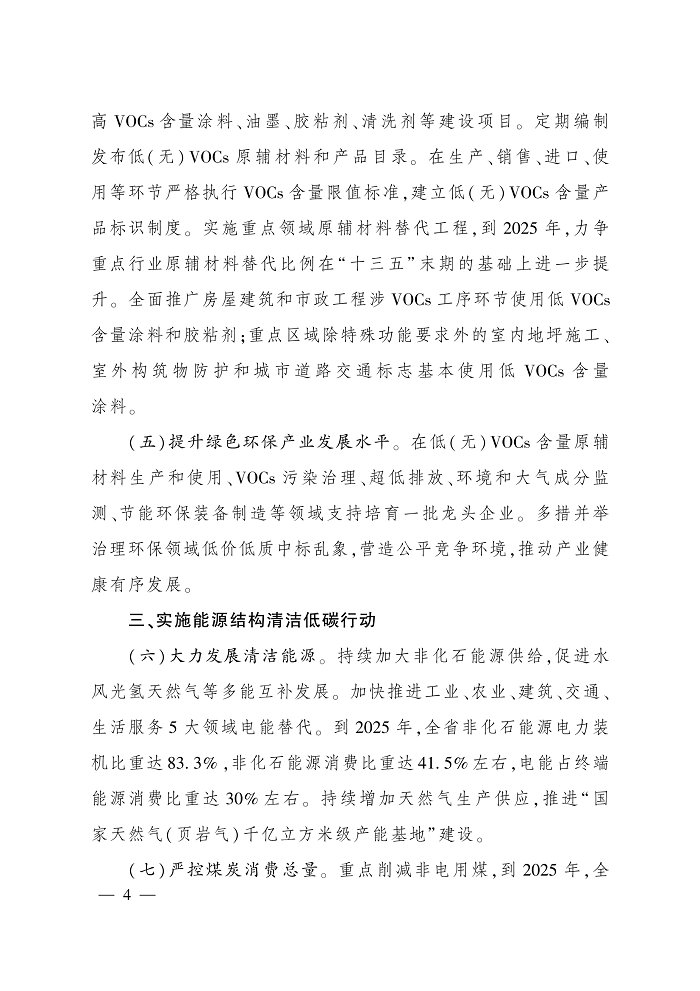 高 VOCs 含量涂料、油墨、胶粘剂、清洗剂等建设项目。定期编制发布低(无)VOCs 原辅材料和产品目录。在生产、销售、进口、使用等环节严格执行 VOCs 含量限值标准,建立低(无)VOCs 含量产品标识制度。实施重点领域原辅材料替代工程,到 2025 年,力争重点行业原辅材料替代比例在“十三五”末期的基础上进一步提升。全面推广房屋建筑和市政工程涉 VOCs 工序环节使用低 VOCs 含量涂料和胶粘剂;重点区域除特殊功能要求外的室内地坪施工、室外构筑物防护和城市道路交通标志基本使用低 VOCs 含量涂料。

(五)提升绿色环保产业发展水平。在低(无)VOCs 含量原辅材料生产和使用、VOCs 污染治理、超低排放、环境和大气成分监测、节能环保装备制造等领域支持培育一批龙头企业。多措并举治理环保领域低价低质中标乱象,营造公平竞争环境,推动产业健康有序发展。

三、实施能源结构清洁低碳行动

(六)大力发展清洁能源。持续加大非化石能源供给,促进水风光氢天然气等多能互补发展。加快推进工业、农业、建筑、交通、生活服务 5 大领域电能替代。到 2025 年,全省非化石能源电力装机比重达 83.3%,非化石能源消费比重达 41.5% 左右,电能占终端能源消费比重达 30% 左右。持续增加天然气生产供应,推进“国家天然气(页岩气)千亿立方米级产能基地”建设。

(七)严控煤炭消费总量。重点削减非电用煤,到 2025 年,全

— 4 —